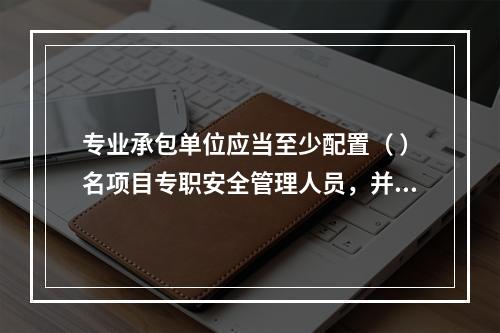 专业承包单位应当至少配置（）名项目专职安全管理人员，并...